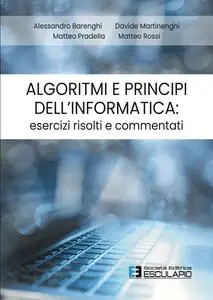 Alessandro Barenghi Davide Martinenghi
Matteo Pradella Matteo Rossi

ALGORITMI E PRINCIPI DELL'INFORMATICA:
esercizi risolti e commentati

Società Editrice
ESCULAPIO